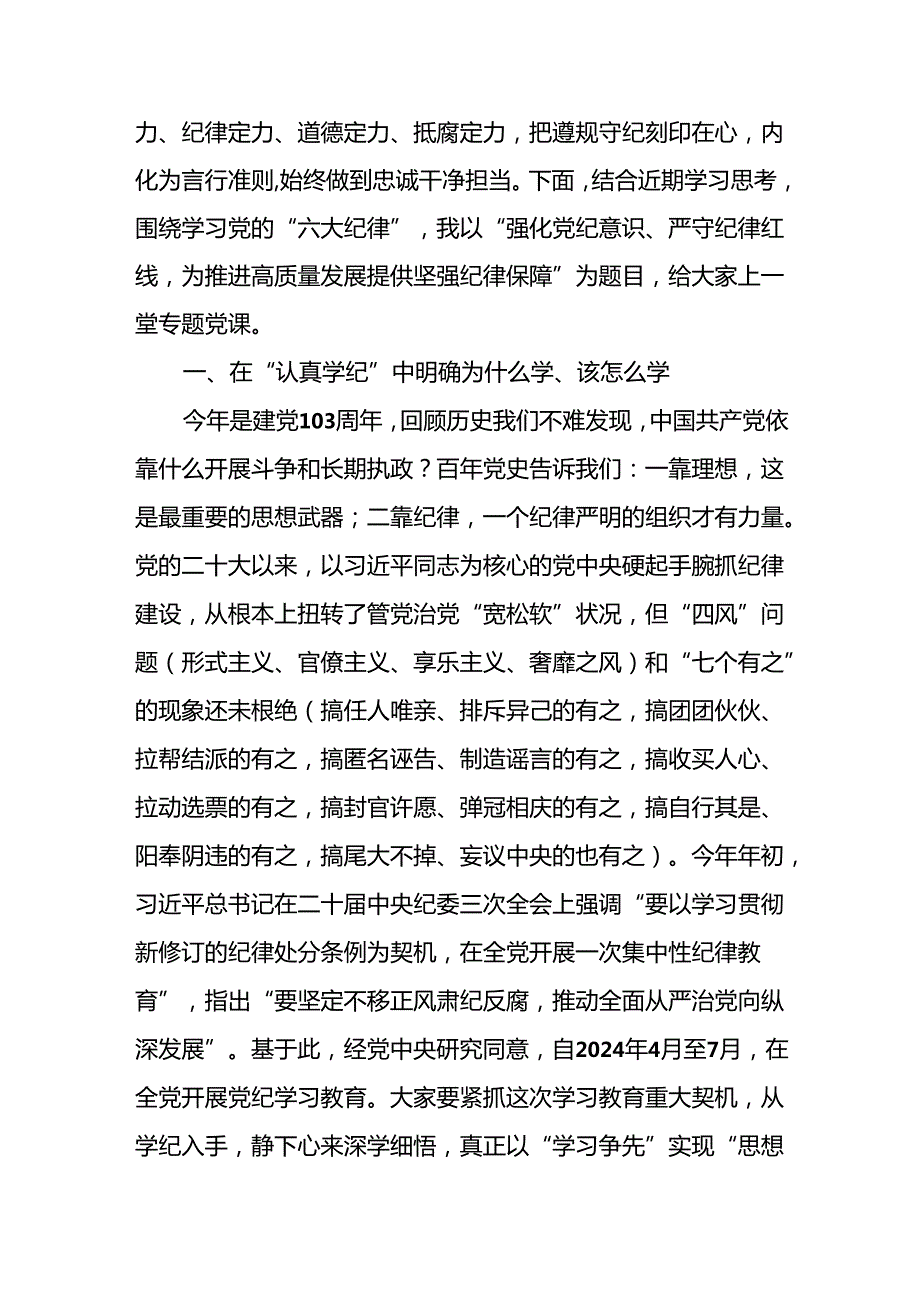 力、纪律定力、道德定力、抵腐定力，把遵规守纪刻印在心，内化为言行准则,始终做到忠诚干净担当。下面，结合近期学习思考，围绕学习党的“六大纪律”，我以“强化党纪意识、严守纪律红线，为推进高质量发展提供坚强纪律保障”为题目，给大家上一堂专题党课。

一、在“认真学纪”中明确为什么学、该怎么学

今年是建党103周年，回顾历史我们不难发现，中国共产党依靠什么开展斗争和长期执政？百年党史告诉我们：一靠理想，这是最重要的思想武器；二靠纪律，一个纪律严明的组织才有力量。党的二十大以来，以习近平同志为核心的党中央硬起手腕抓纪律建设，从根本上扭转了管党治党“宽松软”状况，但“四风”问题（形式主义、官僚主义、享乐主义、奢靡之风）和“七个有之”的现象还未根绝（搞任人唯亲、排斥异己的有之，搞团团伙伙、拉帮结派的有之，搞匿名诬告、制造谣言的有之，搞收买人心、拉动选票的有之，搞封官许愿、弹冠相庆的有之，搞自行其是、阳奉阴违的有之，搞尾大不掉、妄议中央的也有之）。今年年初，习近平总书记在二十届中央纪委三次全会上强调“要以学习贯彻新修订的纪律处分条例为契机，在全党开展一次集中性纪律教育”，指出“要坚定不移正风肃纪反腐，推动全面从严治党向纵深发展”。基于此，经党中央研究同意，自2024年4月至7月，在全党开展党纪学习教育。大家要紧抓这次学习教育重大契机，从学纪入手，静下心来深学细悟，真正以“学习争先”实现“思想